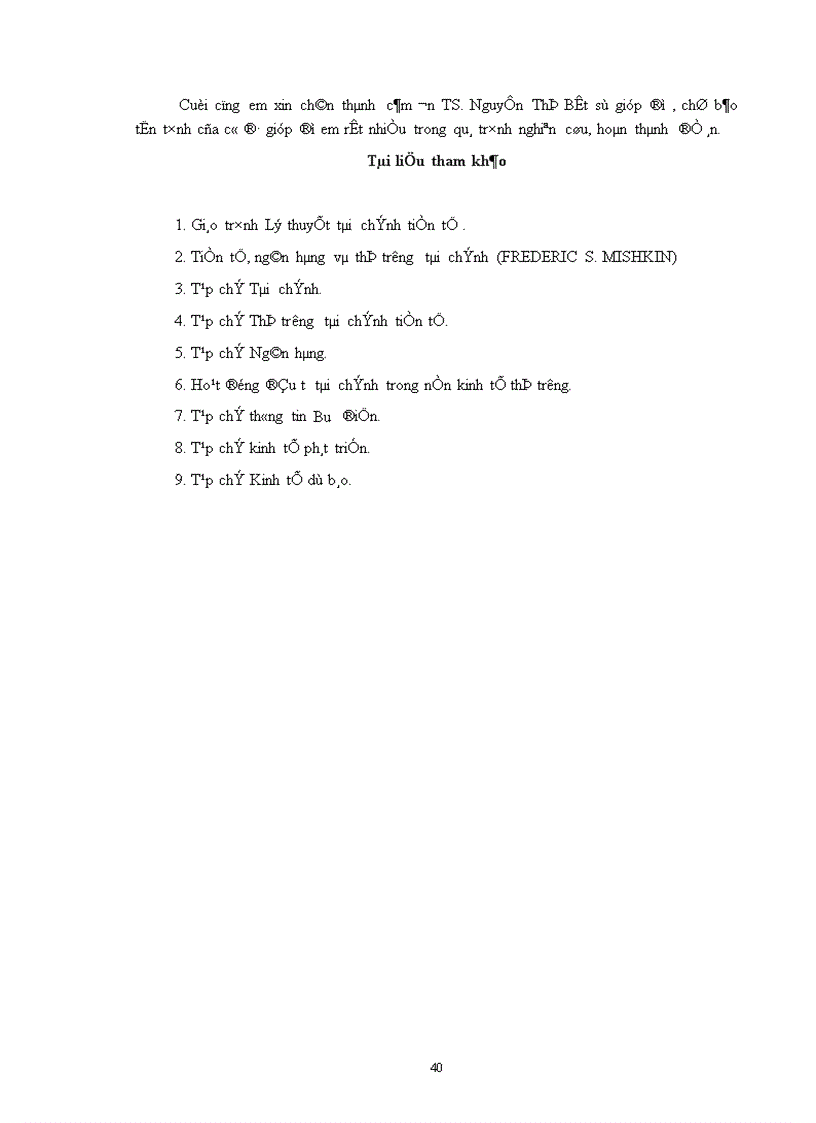 Cuèi cïng em xin ch©n thµnh c¶m ¬n TS. NguyÔn ThÞ BÊt sù gióp ®ì , chØ b¶o tËn t×nh cña c« ®· gióp ®ì em rÊt nhiÒu trong qu¸ tr×nh nghiªn cøu, hoµn thµnh ®Ò ¸n.

Tµi liÖu tham kh¶o

1. Gi¸o tr×nh Lý thuyÕt tµi chÝnh tiÒn tÖ .

2. TiÒn tÖ, ng©n hµng vµ thÞ tr­êng tµi chÝnh (FREDERIC S. MISHKIN)

3. T¹p chÝ Tµi chÝnh.

4. T¹p chÝ ThÞ tr­êng tµi chÝnh tiÒn tÖ.

5. T¹p chÝ Ng©n hµng.

6. Ho¹t ®éng ®Çu t­ tµi chÝnh trong nÒn kinh tÕ thÞ tr­êng.

7. T¹p chÝ th«ng tin B­u ®iÖn.

8. T¹p chÝ kinh tÕ ph¸t triÓn.

9. T¹p chÝ Kinh tÕ dù b¸o.

40